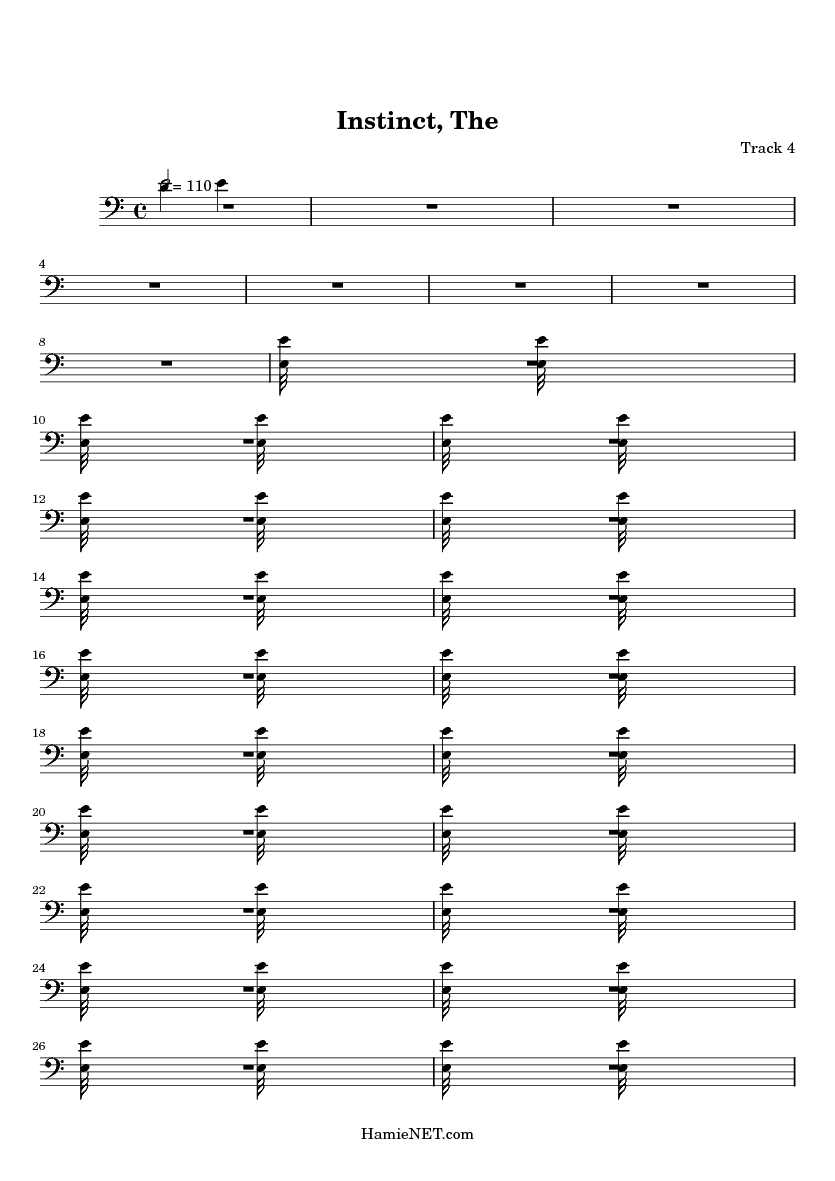 Instinct, The

Track 4

= 110

4

8

10

12

14

16

18

20

22

24

26

HamieNET.com